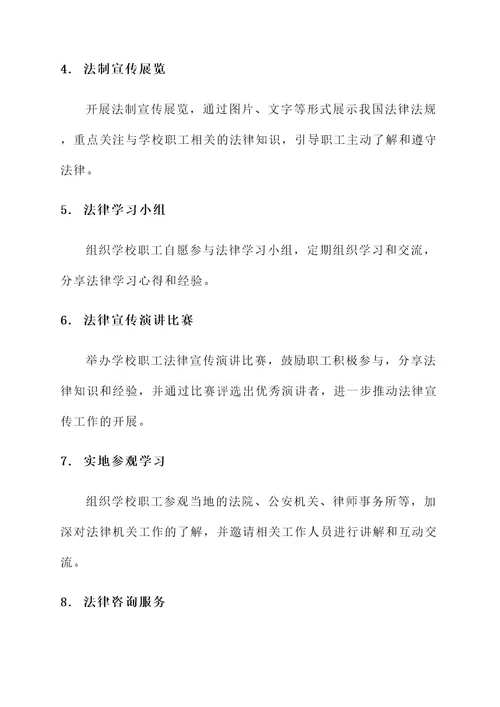 4. 法制宣传展览

开展法制宣传展览，通过图片、文字等形式展示我国法律法规，重点关注与学校职工相关的法律知识，引导职工主动了解和遵守法律。

5. 法律学习小组

组织学校职工自愿参与法律学习小组，定期组织学习和交流，分享法律学习心得和经验。

6. 法律宣传演讲比赛

举办学校职工法律宣传演讲比赛，鼓励职工积极参与，分享法律知识和经验，并通过比赛评选出优秀演讲者，进一步推动法律宣传工作的开展。

7. 实地参观学习

组织学校职工参观当地的法院、公安机关、律师事务所等，加深对法律机关工作的了解，并邀请相关工作人员进行讲解和互动交流。

8. 法律咨询服务